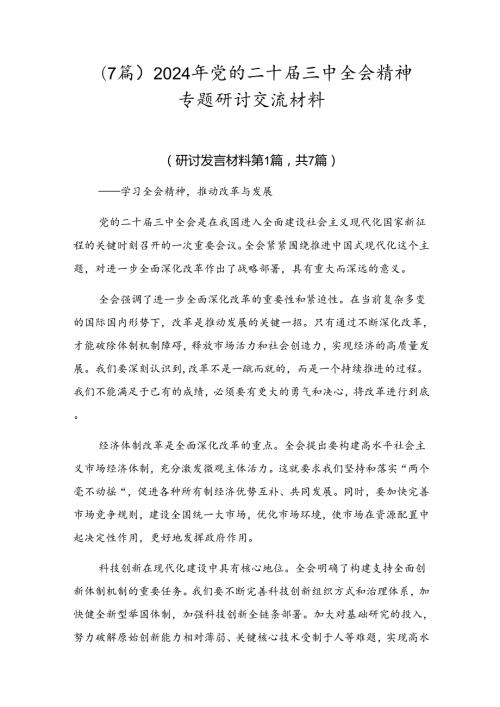 （7篇）2024年党的二十届三中全会精神专题研讨交流材料

（研讨发言材料第1篇，共7篇）

——学习全会精神，推动改革与发展

党的二十届三中全会是在我国进入全面建设社会主义现代化国家新征程的关键时刻召开的一次重要会议。全会紧紧围绕推进中国式现代化这个主题，对进一步全面深化改革作出了战略部署，具有重大而深远的意义。

全会强调了进一步全面深化改革的重要性和紧迫性。在当前复杂多变的国际国内形势下，改革是推动发展的关键一招。只有通过不断深化改革，才能破除体制机制障碍，释放市场活力和社会创造力，实现经济的高质量发展。我们要深刻认识到，改革不是一蹴而就的，而是一个持续推进的过程。我们不能满足于已有的成绩，必须要有更大的勇气和决心，将改革进行到底。

经济体制改革是全面深化改革的重点。全会提出要构建高水平社会主义市场经济体制，充分激发微观主体活力。这就要求我们坚持和落实“两个毫不动摇“，促进各种所有制经济优势互补、共同发展。同时，要加快完善市场竞争规则，建设全国统一大市场，优化市场环境，使市场在资源配置中起决定性作用，更好地发挥政府作用。

科技创新在现代化建设中具有核心地位。全会明确了构建支持全面创新体制机制的重要任务。我们要不断完善科技创新组织方式和治理体系，加快健全新型举国体制，加强科技创新全链条部署。加大对基础研究的投入，努力破解原始创新能力相对薄弱、关键核心技术受制于人等难题，实现高水